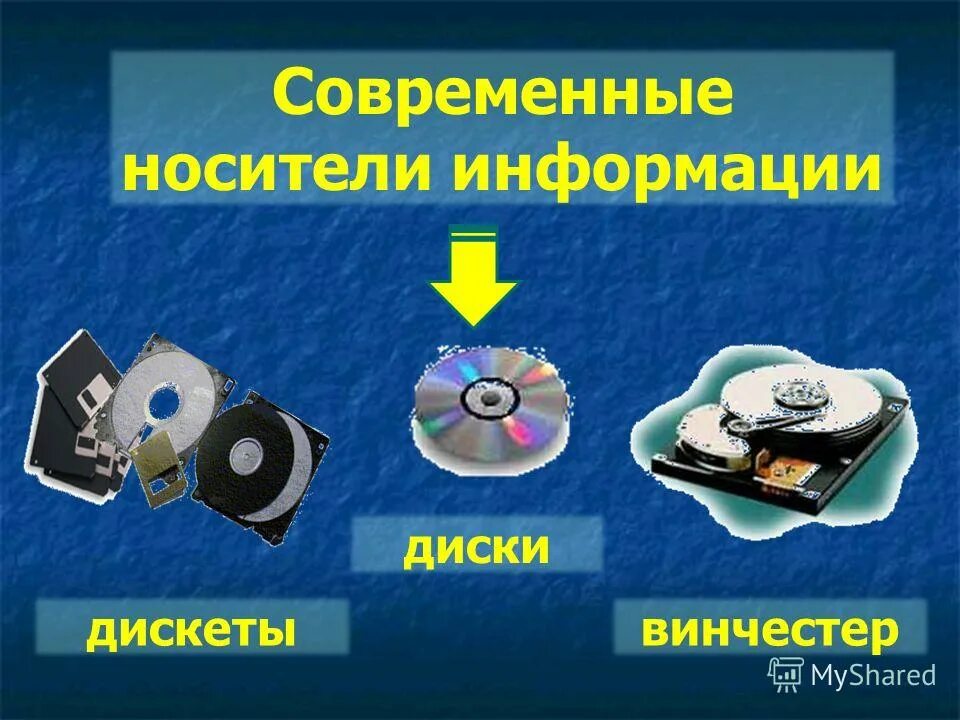 Современные носители информации

диски

дискеты

винчестер

MyShared